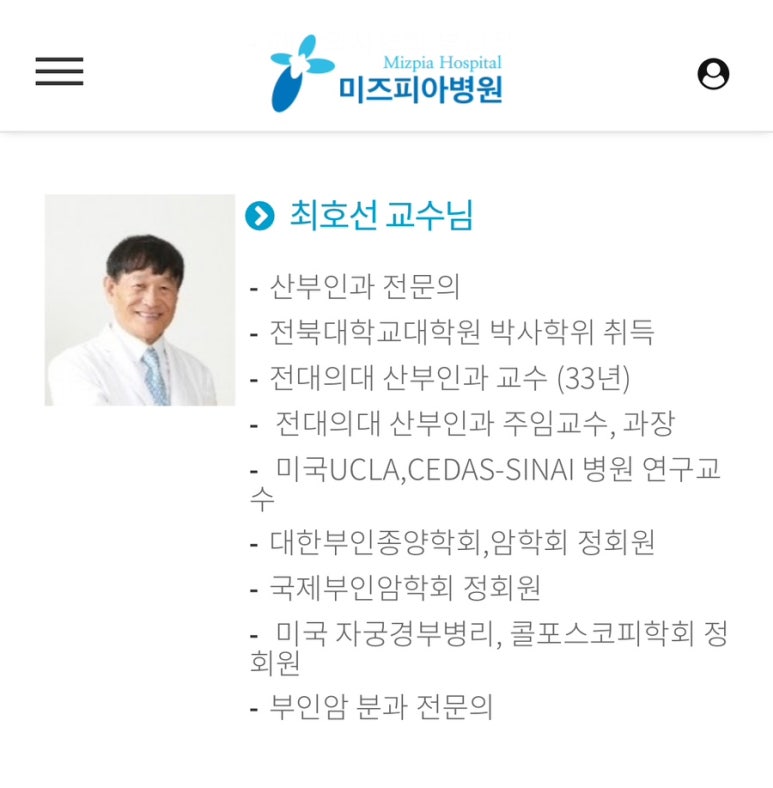 Mizpia Hospital
미즈피아병원

최호선 교수님

- 산부인과 전문의
- 전북대학교대학원 박사학위 취득
- 전대의대 산부인과 교수 (33년)
- 전대의대 산부인과 주임교수, 과장
- 미국UCLA,CEDAS-SINAI 병원 연구교수
- 대한부인종양학회,암학회 정회원
- 국제부인암학회 정회원
- 미국 자궁경부병리, 콜포스코피학회 정회원
- 부인암 분과 전문의